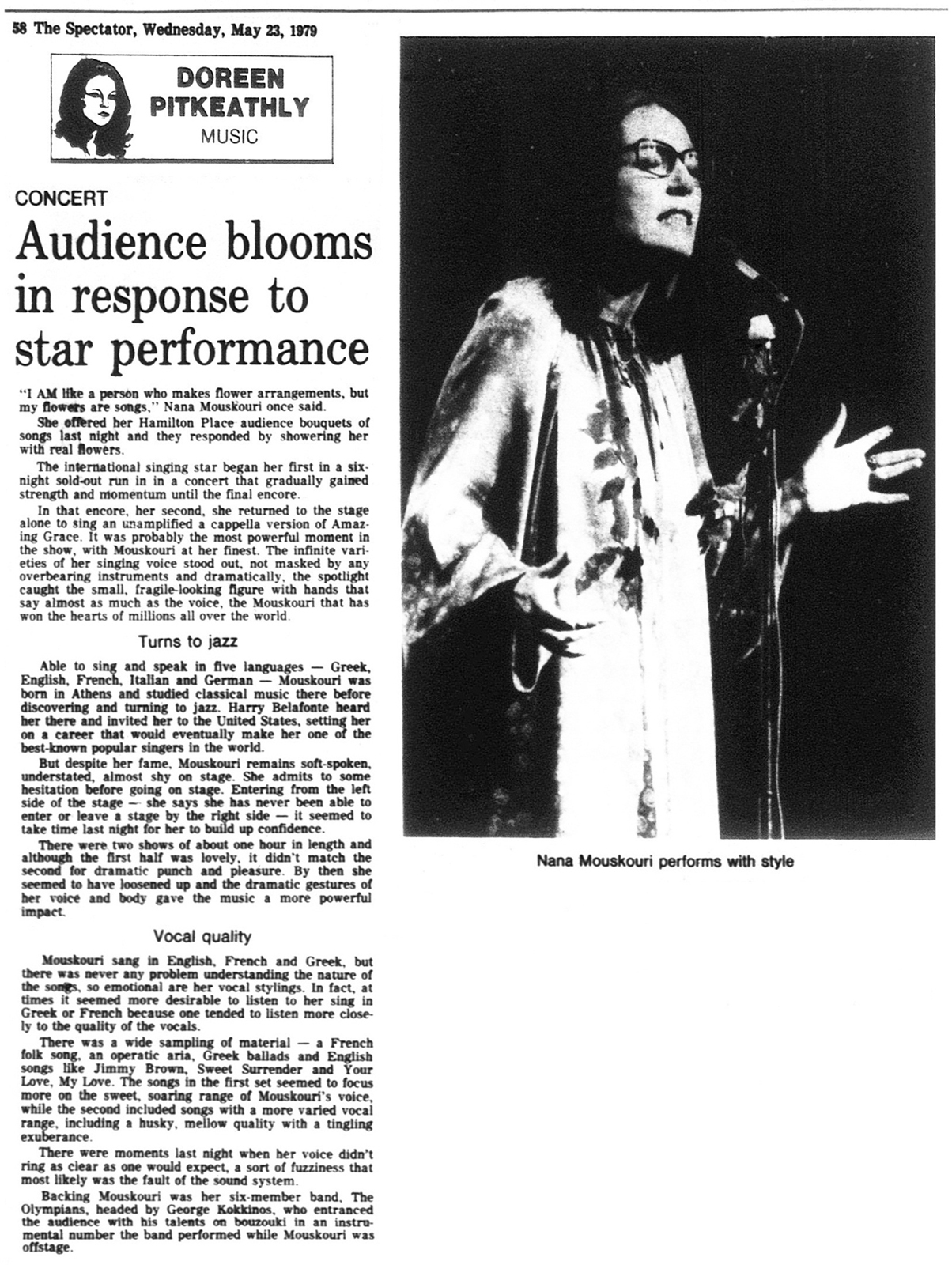 58 The Spectator, Wednesday, May 23, 1979

DOREEN PITKEATHLY
MUSIC

CONCERT

Audience blooms in response to star performance

"I AM like a person who makes flower arrangements, but my flowers are songs," Nana Mouskouri once said.

She offered her Hamilton Place audience bouquets of songs last night and they responded by showering her with real flowers.

The international singing star began her first in a six-night sold-out run in in a concert that gradually gained strength and momentum until the final encore.

In that encore, her second, she returned to the stage alone to sing an unamplified a cappella version of Amazing Grace. It was probably the most powerful moment in the show, with Mouskouri at her finest. The infinite varieties of her singing voice stood out, not masked by any overbearing instruments and dramatically, the spotlight caught the small, fragile-looking figure with hands that say almost as much as the voice, the Mouskouri that has won the hearts of millions all over the world.

Turns to jazz

Able to sing and speak in five languages — Greek, English, French, Italian and German — Mouskouri was born in Athens and studied classical music there before discovering and turning to jazz. Harry Belafonte heard her there and invited her to the United States, setting her on a career that would eventually make her one of the best-known popular singers in the world.

But despite her fame, Mouskouri remains soft-spoken, understated, almost shy on stage. She admits to some hesitation before going on stage. Entering from the left side of the stage — she says she has never been able to enter or leave a stage by the right side — it seemed to take time last night for her to build up confidence.

There were two shows of about one hour in length and although the first half was lovely, it didn't match the second for dramatic punch and pleasure. By then she seemed to have loosened up and the dramatic gestures of her voice and body gave the music a more powerful impact.

Vocal quality

Mouskouri sang in English, French and Greek, but there was never any problem understanding the nature of the songs, so emotional are her vocal stylings. In fact, at times it seemed more desirable to listen to her sing in Greek or French because one tended to listen more closely to the quality of the vocals.

There was a wide sampling of material — a French folk song, an operatic aria, Greek ballads and English songs like Jimmy Brown, Sweet Surrender and Your Love, My Love. The songs in the first set seemed to focus more on the sweet, soaring range of Mouskouri's voice, while the second included songs with a more varied vocal range, including a husky, mellow quality with a tingling exuberance.

There were moments last night when her voice didn't ring as clear as one would expect, a sort of fuzziness that most likely was the fault of the sound system.

Backing Mouskouri was her six-member band, The Olympians, headed by George Kokkinos, who entranced the audience with his talents on bouzouki in an instrumental number the band performed while Mouskouri was offstage.

Nana Mouskouri performs with style